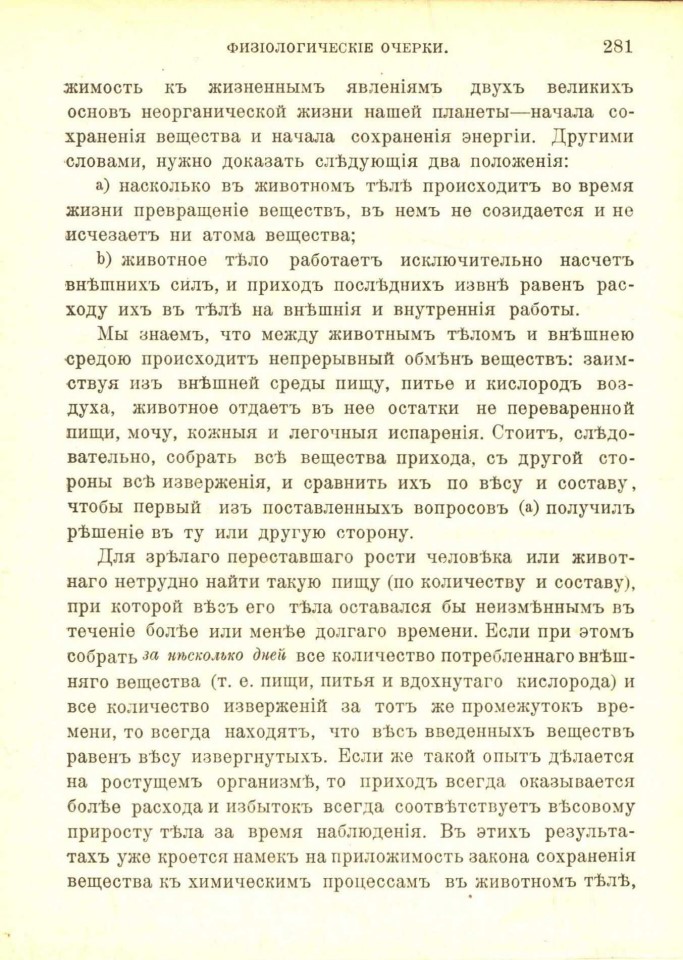 ФИЗІОЛОГИЧЕСКІЕ ОЧЕРКИ. 281

жимость къ жизненнымъ явленіямъ двухъ великихъ основъ неорганической жизни нашей планеты—начала сохраненія вещества и начала сохраненія энергіи. Другими словами, нужно доказать слѣдующія два положенія:

a) насколько въ животномъ тѣлѣ происходитъ во время жизни превращеніе веществъ, въ немъ не созидается и не исчезаетъ ни атома вещества;

b) животное тѣло работаетъ исключительно насчетъ внѣшнихъ силъ, и приходъ послѣднихъ извнѣ равенъ расходу ихъ въ тѣлѣ на внѣшнія и внутреннія работы.

Мы знаемъ, что между животнымъ тѣломъ и внѣшнею средою происходитъ непрерывный обмѣнъ веществъ: заимствуя изъ внѣшней среды пищу, питье и кислородъ воздуха, животное отдаетъ въ нее остатки не переваренной пищи, мочу, кожныя и легочныя испаренія. Стоитъ, слѣдовательно, собрать всѣ вещества прихода, съ другой стороны всѣ изверженія, и сравнить ихъ по вѣсу и составу, чтобы первый изъ поставленныхъ вопросовъ (a) получилъ рѣшеніе въ ту или другую сторону.

Для зрѣлаго переставшаго рости человѣка или животнаго нетрудно найти такую пищу (по количеству и составу), при которой вѣсъ его тѣла оставался бы неизмѣннымъ въ теченіе болѣе или менѣе долгаго времени. Если при этомъ собрать за нѣсколько дней все количество потребленнаго внѣшняго вещества (т. е. пищи, питья и вдохнутаго кислорода) и все количество изверженій за тотъ же промежутокъ времени, то всегда находятъ, что вѣсъ введенныхъ веществъ равенъ вѣсу извергнутыхъ. Если же такой опытъ дѣлается на ростущемъ организмѣ, то приходъ всегда оказывается болѣе расхода и избытокъ всегда соотвѣтствуетъ вѣсовому приросту тѣла за время наблюденія. Въ этихъ результатахъ уже кроется намекъ на приложимость закона сохраненія вещества къ химическимъ процессамъ въ животномъ тѣлѣ,